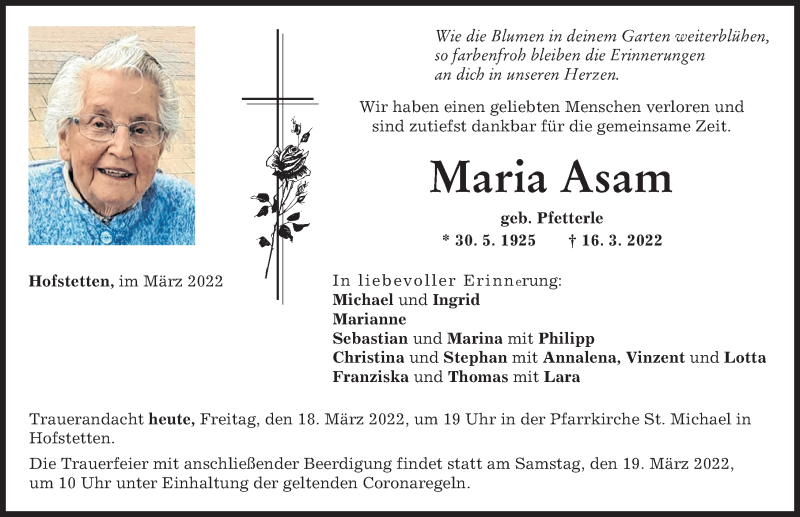 Wie die Blumen in deinem Garten weiterblühen,
so farbenfroh bleiben die Erinnerungen
an dich in unseren Herzen.

Wir haben einen geliebten Menschen verloren und sind zutiefst dankbar für die gemeinsame Zeit.

Maria Asam

geb. Pfetterle

* 30. 5. 1925 † 16. 3. 2022

Hofstetten, im März 2022

In liebevoller Erinnerung:
Michael und Ingrid
Marianne
Sebastian und Marina mit Philipp
Christina und Stephan mit Annalena, Vinzent und Lotta
Franziska und Thomas mit Lara

Trauerandacht heute, Freitag, den 18. März 2022, um 19 Uhr in der Pfarrkirche St. Michael in Hofstetten.

Die Trauerfeier mit anschließender Beerdigung findet statt am Samstag, den 19. März 2022, um 10 Uhr unter Einhaltung der geltenden Coronaregeln.